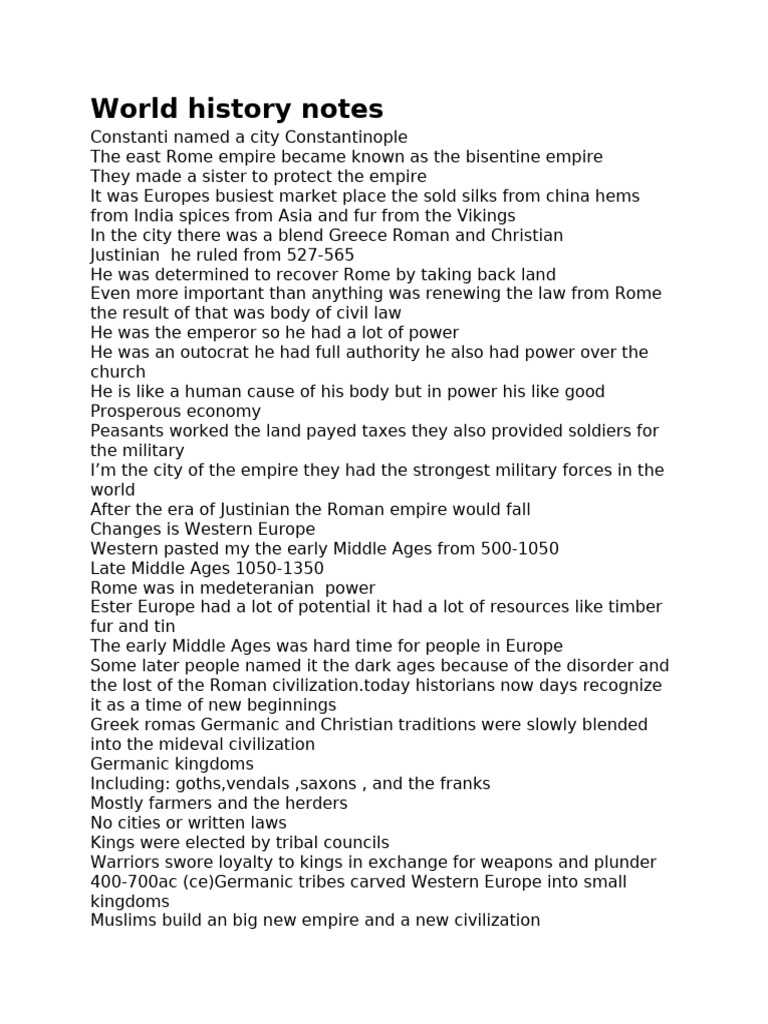 World history notes

Constanti named a city Constantinople
The east Rome empire became known as the bisentine empire
They made a sister to protect the empire
It was Europes busiest market place the sold silks from china hems from India spices from Asia and fur from the Vikings
In the city there was a blend Greece Roman and Christian
Justinian he ruled from 527-565
He was determined to recover Rome by taking back land
Even more important than anything was renewing the law from Rome the result of that was body of civil law
He was the emperor so he had a lot of power
He was an outocrat he had full authority he also had power over the church
He is like a human cause of his body but in power his like good
Prosperous economy
Peasants worked the land payed taxes they also provided soldiers for the military
I'm the city of the empire they had the strongest military forces in the world
After the era of Justinian the Roman empire would fall
Changes is Western Europe
Western pasted my the early Middle Ages from 500-1050
Late Middle Ages 1050-1350
Rome was in medeteranian power
Ester Europe had a lot of potential it had a lot of resources like timber fur and tin
The early Middle Ages was hard time for people in Europe
Some later people named it the dark ages because of the disorder and the lost of the Roman civilization.today historians now days recognize it as a time of new beginnings
Greek romas Germanic and Christian traditions were slowly blended into the mideval civilization
Germanic kingdoms
Including: goths,vendals ,saxons , and the franks
Mostly farmers and the herders
No cities or written laws
Kings were elected by tribal councils
Warriors swore loyalty to kings in exchange for weapons and plunder
400-700ac (ce)Germanic tribes carved Western Europe into small kingdoms
Muslims build an big new empire and a new civilization